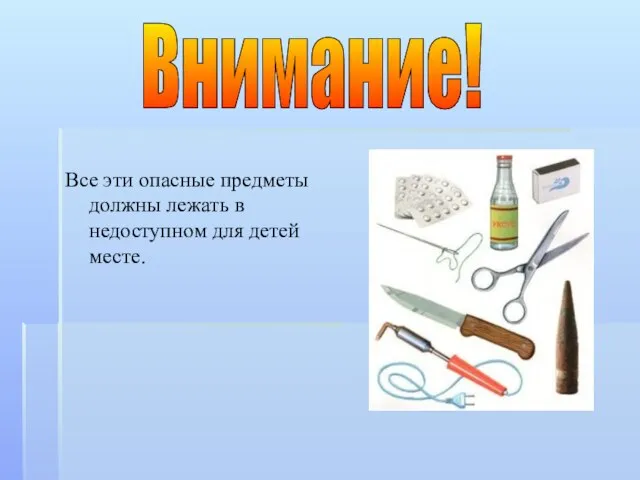 Внимание!

Все эти опасные предметы должны лежать в недоступном для детей месте.

УКСУС